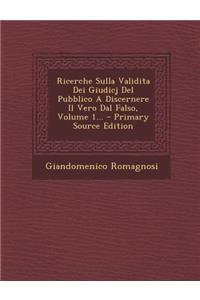 Ricerche Sulla Validita Dei Giudicj Del Pubblico A Discernere Il Vero Dal Falso, Volume 1... - Primary Source Edition

Giandomenico Romagnosi